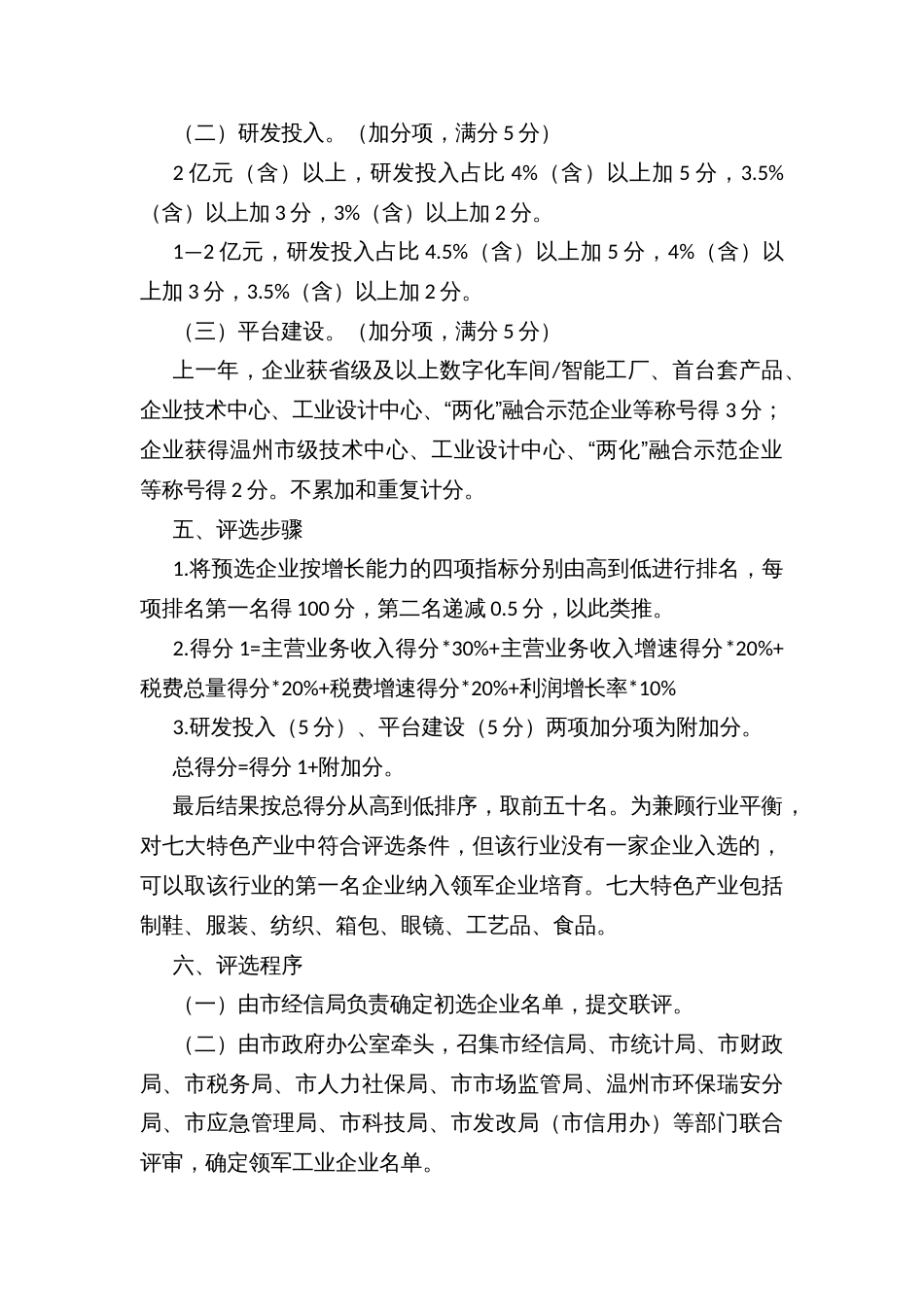 （二）研发投入。（加分项，满分 5 分）

2 亿元（含）以上，研发投入占比 4%（含）以上加 5 分，3.5%（含）以上加 3 分，3%（含）以上加 2 分。

1—2 亿元，研发投入占比 4.5%（含）以上加 5 分，4%（含）以上加 3 分，3.5%（含）以上加 2 分。

（三）平台建设。（加分项，满分 5 分）

上一年，企业获省级及以上数字化车间/智能工厂、首台套产品、企业技术中心、工业设计中心、“两化”融合示范企业等称号得 3 分；企业获得温州市级技术中心、工业设计中心、“两化”融合示范企业等称号得 2 分。不累加和重复计分。

五、评选步骤

1.将预选企业按增长能力的四项指标分别由高到低进行排名，每项排名第一名得 100 分，第二名递减 0.5 分，以此类推。

2.得分 1=主营业务收入得分*30%+主营业务收入增速得分*20%+税费总量得分*20%+税费增速得分*20%+利润增长率*10%

3.研发投入（5 分）、平台建设（5 分）两项加分项为附加分。

总得分=得分 1+附加分。

最后结果按总得分从高到低排序，取前五十名。为兼顾行业平衡，对七大特色产业中符合评选条件，但该行业没有一家企业入选的，可以取该行业的第一名企业纳入领军企业培育。七大特色产业包括制鞋、服装、纺织、箱包、眼镜、工艺品、食品。

六、评选程序

（一）由市经信局负责确定初选企业名单，提交联评。

（二）由市政府办公室牵头，召集市经信局、市统计局、市财政局、市税务局、市人力社保局、市市场监管局、温州市环保瑞安分局、市应急管理局、市科技局、市发改局（市信用办）等部门联合评审，确定领军工业企业名单。